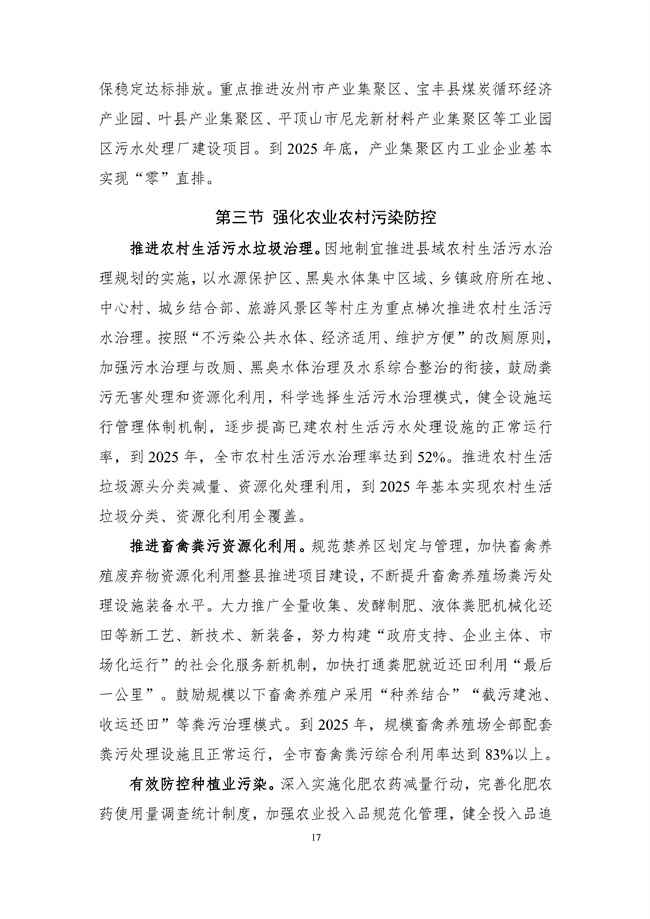 保稳定达标排放。重点推进汝州市产业集聚区、宝丰县煤炭循环经济产业园、叶县产业集聚区、平顶山市尼龙新材料产业集聚区等工业园区污水处理厂建设项目。到 2025 年底，产业集聚区内工业企业基本实现“零”直排。

第三节 强化农业农村污染防控

推进农村生活污水垃圾治理。因地制宜推进县域农村生活污水治理规划的实施，以水源保护区、黑臭水体集中区域、乡镇政府所在地、中心村、城乡结合部、旅游风景区等村庄为重点梯次推进农村生活污水治理。按照“不污染公共水体、经济适用、维护方便”的改厕原则，加强污水治理与改厕、黑臭水体治理及水系综合整治的衔接，鼓励粪污无害处理和资源化利用，科学选择生活污水治理模式，健全设施运行管理体制机制，逐步提高已建农村生活污水处理设施的正常运行率，到 2025 年，全市农村生活污水治理率达到 52%。推进农村生活垃圾源头分类减量、资源化处理利用，到 2025 年基本实现农村生活垃圾分类、资源化利用全覆盖。

推进畜禽粪污资源化利用。规范禁养区划定与管理，加快畜禽养殖废弃物资源化利用整县推进项目建设，不断提升畜禽养殖场粪污处理设施装备水平。大力推广全量收集、发酵制肥、液体粪肥机械化还田等新工艺、新技术、新装备，努力构建“政府支持、企业主体、市场化运行”的社会化服务新机制，加快打通粪肥就近还田利用“最后一公里”。鼓励规模以下畜禽养殖户采用“种养结合”“截污建池、收运还田”等粪污治理模式。到 2025 年，规模畜禽养殖场全部配套粪污处理设施且正常运行，全市畜禽粪污综合利用率达到 83%以上。

有效防控种植业污染。深入实施化肥农药减量行动，完善化肥农药使用量调查统计制度，加强农业投入品规范化管理，健全投入品追

17